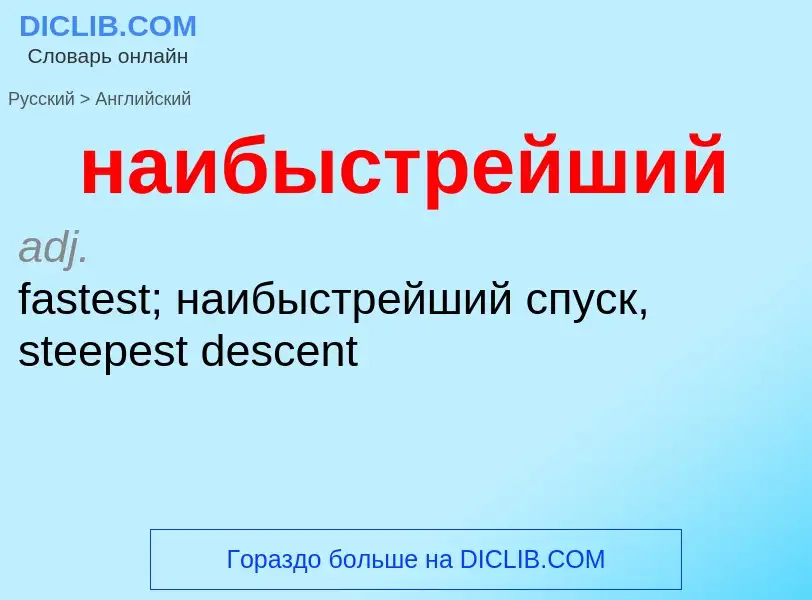 DICLIB.COM
Словарь онлайн

Русский > Английский

наибыстрейший

adj.
fastest; наибыстрейший спуск, steepest descent

Гораздо больше на DICLIB.COM